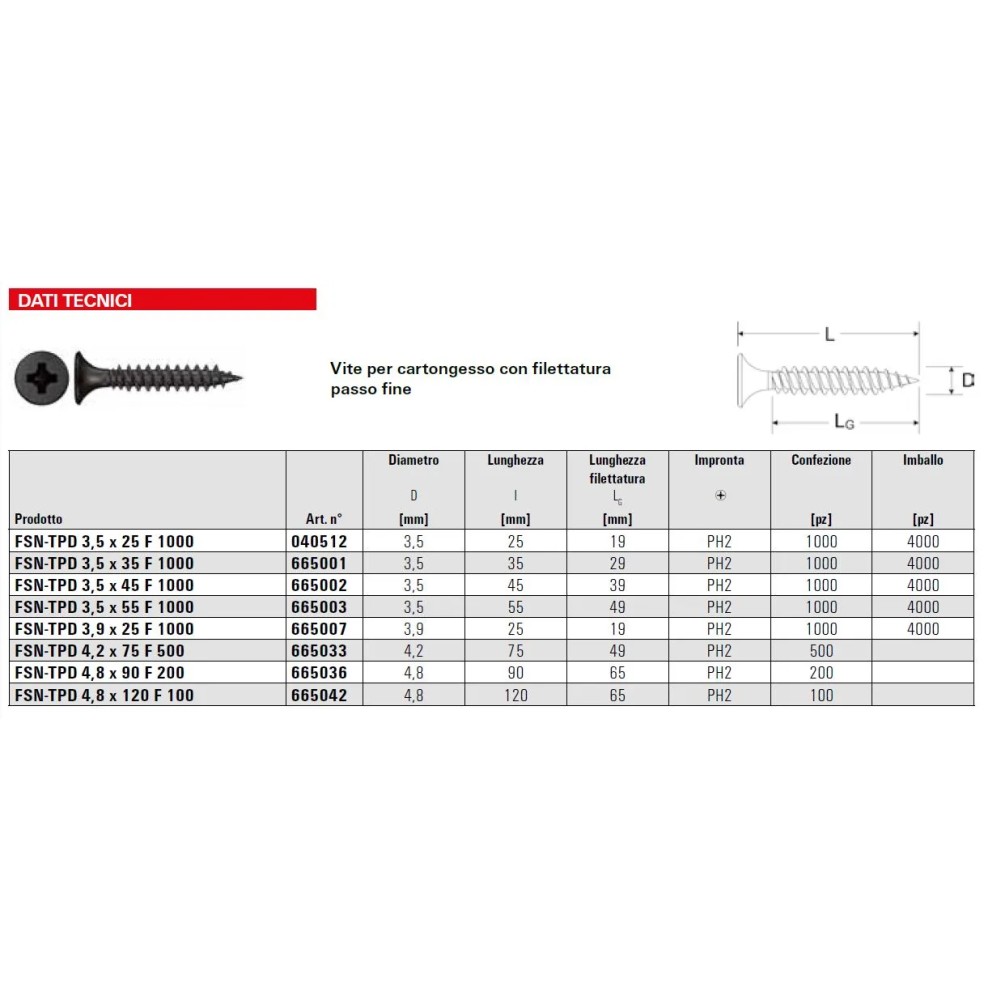 DATI TECNICI

Vite per cartongesso con filettatura passo fine

L

D

$L_G$

| Prodotto | Art. n° | Diametro D [mm] | Lunghezza l [mm] | Lunghezza filettatura $L_G$ [mm] | Impronta | Confezione [pz] | Imballo [pz] |
|---|---|---|---|---|---|---|---|
| FSN-TPD 3,5 x 25 F 1000 | 040512 | 3,5 | 25 | 19 | PH2 | 1000 | 4000 |
| FSN-TPD 3,5 x 35 F 1000 | 665001 | 3,5 | 35 | 29 | PH2 | 1000 | 4000 |
| FSN-TPD 3,5 x 45 F 1000 | 665002 | 3,5 | 45 | 39 | PH2 | 1000 | 4000 |
| FSN-TPD 3,5 x 55 F 1000 | 665003 | 3,5 | 55 | 49 | PH2 | 1000 | 4000 |
| FSN-TPD 3,9 x 25 F 1000 | 665007 | 3,9 | 25 | 19 | PH2 | 1000 | 4000 |
| FSN-TPD 4,2 x 75 F 500 | 665033 | 4,2 | 75 | 49 | PH2 | 500 | |
| FSN-TPD 4,8 x 90 F 200 | 665036 | 4,8 | 90 | 65 | PH2 | 200 | |
| FSN-TPD 4,8 x 120 F 100 | 665042 | 4,8 | 120 | 65 | PH2 | 100 | |